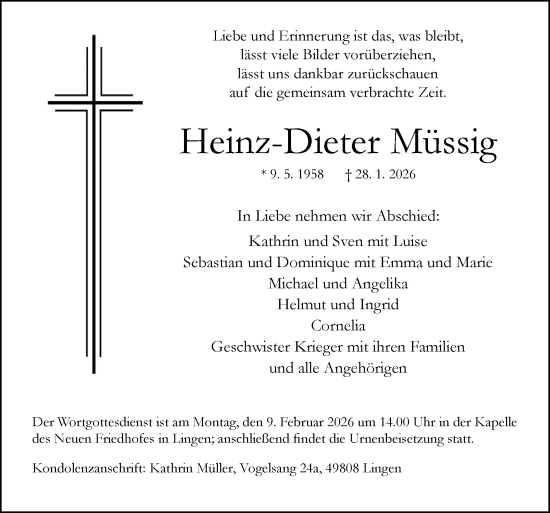 Liebe und Erinnerung ist das, was bleibt,
lässt viele Bilder vorüberziehen,
lässt uns dankbar zurückschauen
auf die gemeinsam verbrachte Zeit.

Heinz-Dieter Müssig

* 9. 5. 1958 † 28. 1. 2026

In Liebe nehmen wir Abschied:

Kathrin und Sven mit Luise
Sebastian und Dominique mit Emma und Marie
Michael und Angelika
Helmut und Ingrid
Cornelia
Geschwister Krieger mit ihren Familien
und alle Angehörigen

Der Wortgottesdienst ist am Montag, den 9. Februar 2026 um 14.00 Uhr in der Kapelle des Neuen Friedhofes in Lingen; anschließend findet die Urnenbeisetzung statt.

Kondolenzanschrift: Kathrin Müller, Vogelsang 24a, 49808 Lingen